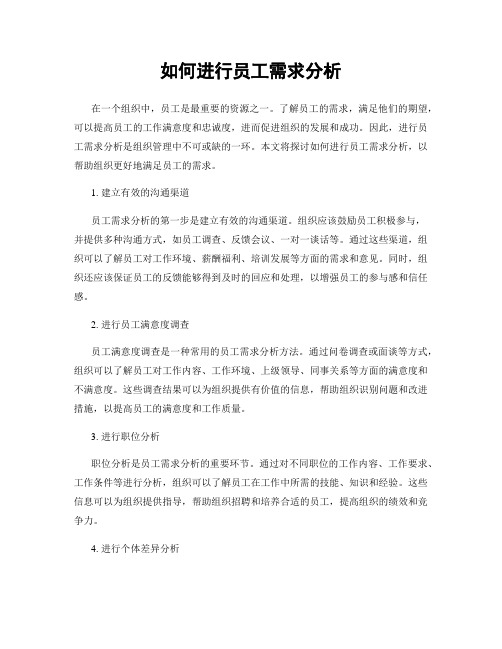 如何进行员工需求分析

在一个组织中，员工是最重要的资源之一。了解员工的需求，满足他们的期望，可以提高员工的工作满意度和忠诚度，进而促进组织的发展和成功。因此，进行员工需求分析是组织管理中不可或缺的一环。本文将探讨如何进行员工需求分析，以帮助组织更好地满足员工的需求。

1. 建立有效的沟通渠道

员工需求分析的第一步是建立有效的沟通渠道。组织应该鼓励员工积极参与，并提供多种沟通方式，如员工调查、反馈会议、一对一谈话等。通过这些渠道，组织可以了解员工对工作环境、薪酬福利、培训发展等方面的需求和意见。同时，组织还应该保证员工的反馈能够得到及时的回应和处理，以增强员工的参与感和信任感。

2. 进行员工满意度调查

员工满意度调查是一种常用的员工需求分析方法。通过问卷调查或面谈等方式，组织可以了解员工对工作内容、工作环境、上级领导、同事关系等方面的满意度和不满意度。这些调查结果可以为组织提供有价值的信息，帮助组织识别问题和改进措施，以提高员工的满意度和工作质量。

3. 进行职位分析

职位分析是员工需求分析的重要环节。通过对不同职位的工作内容、工作要求、工作条件等进行分析，组织可以了解员工在工作中所需的技能、知识和经验。这些信息可以为组织提供指导，帮助组织招聘和培养合适的员工，提高组织的绩效和竞争力。

4. 进行个体差异分析